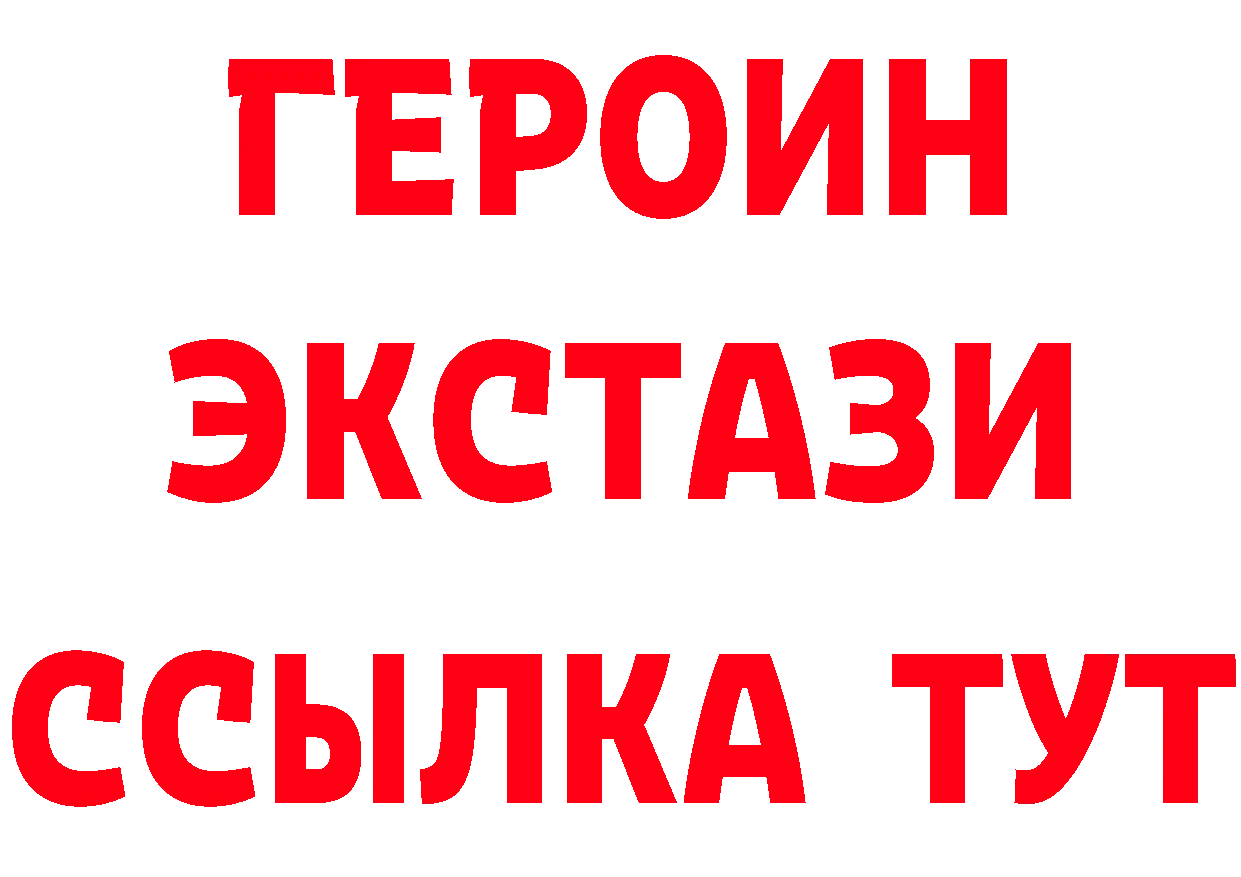 ГЕРОИН
ЭКСТАЗИ
ССЫЛКА ТУТ